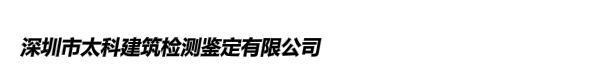 深圳市太科建筑检测鉴定有限公司